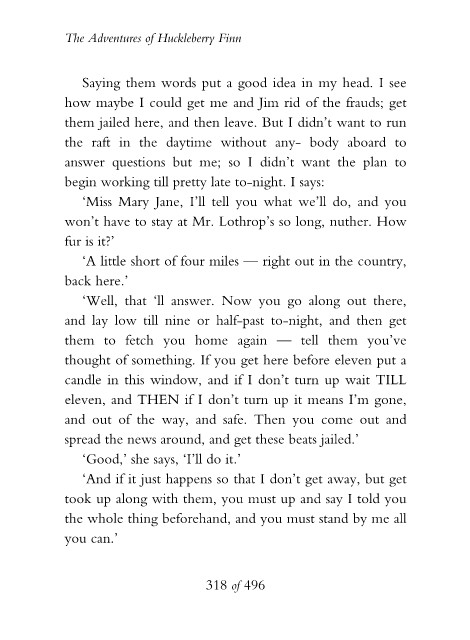 The Adventures of Huckleberry Finn

Saying them words put a good idea in my head. I see how maybe I could get me and Jim rid of the frauds; get them jailed here, and then leave. But I didn't want to run the raft in the daytime without any- body aboard to answer questions but me; so I didn't want the plan to begin working till pretty late to-night. I says:

'Miss Mary Jane, I'll tell you what we'll do, and you won't have to stay at Mr. Lothrop's so long, nuther. How fur is it?'

'A little short of four miles — right out in the country, back here.'

'Well, that 'll answer. Now you go along out there, and lay low till nine or half-past to-night, and then get them to fetch you home again — tell them you've thought of something. If you get here before eleven put a candle in this window, and if I don't turn up wait TILL eleven, and THEN if I don't turn up it means I'm gone, and out of the way, and safe. Then you come out and spread the news around, and get these beats jailed.'

'Good,' she says, 'I'll do it.'

'And if it just happens so that I don't get away, but get took up along with them, you must up and say I told you the whole thing beforehand, and you must stand by me all you can.'

318 of 496